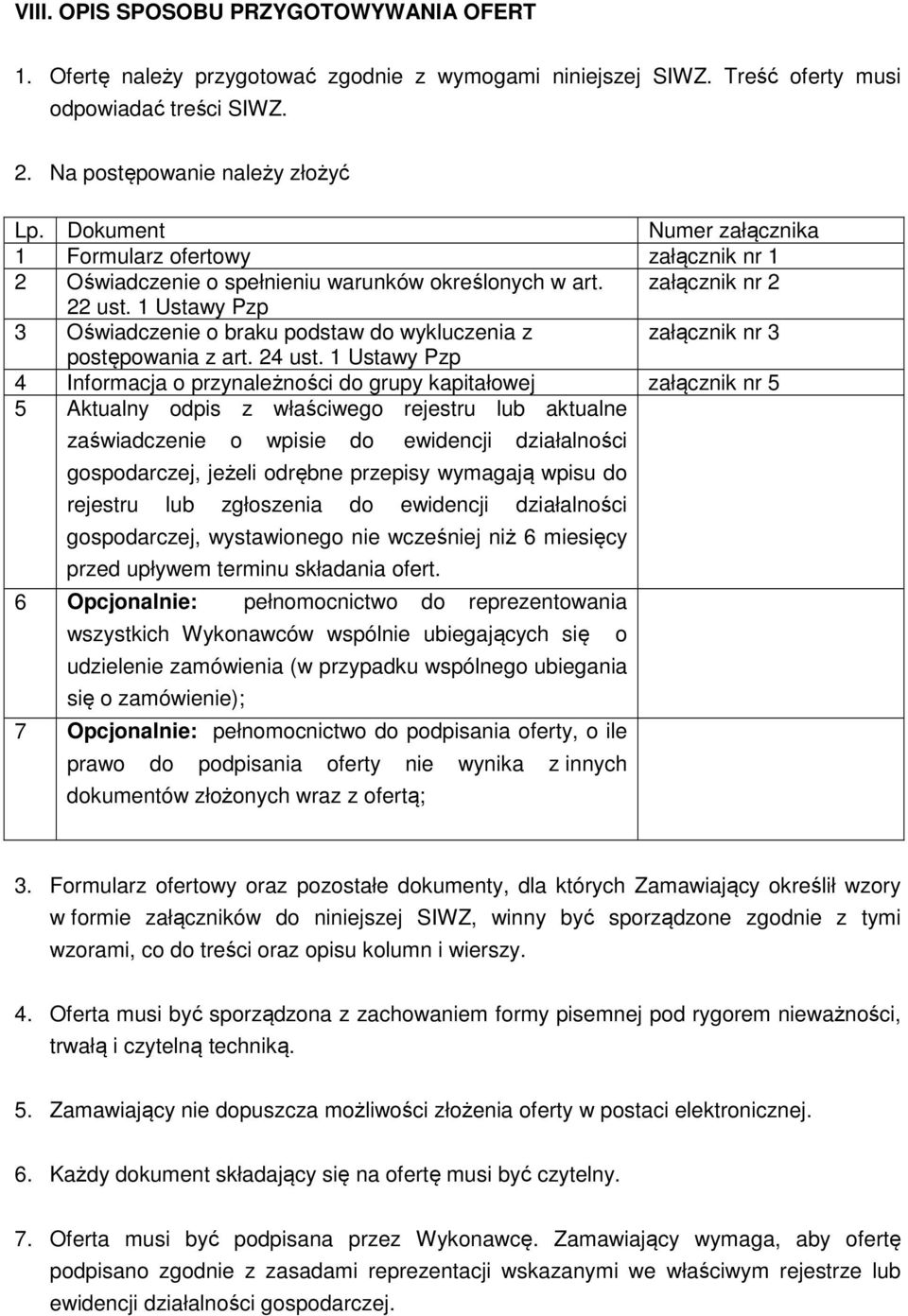 VIII. OPIS SPOSOBU PRZYGOTOWYWANIA OFERT

1. Ofertę należy przygotować zgodnie z wymogami niniejszej SIWZ. Treść oferty musi odpowiadać treści SIWZ.

2. Na postępowanie należy złożyć

| Lp. | Dokument | Numer załącznika |
|---|---|---|
| 1 | Formularz ofertowy | załącznik nr 1 |
| 2 | Oświadczenie o spełnieniu warunków określonych w art. 22 ust. 1 Ustawy Pzp | załącznik nr 2 |
| 3 | Oświadczenie o braku podstaw do wykluczenia z postępowania z art. 24 ust. 1 Ustawy Pzp | załącznik nr 3 |
| 4 | Informacja o przynależności do grupy kapitałowej | załącznik nr 5 |
| 5 | Aktualny odpis z właściwego rejestru lub aktualne zaświadczenie o wpisie do ewidencji działalności gospodarczej, jeżeli odrębne przepisy wymagają wpisu do rejestru lub zgłoszenia do ewidencji działalności gospodarczej, wystawionego nie wcześniej niż 6 miesięcy przed upływem terminu składania ofert. | |
| 6 | **Opcjonalnie:** pełnomocnictwo do reprezentowania wszystkich Wykonawców wspólnie ubiegających się o udzielenie zamówienia (w przypadku wspólnego ubiegania się o zamówienie); | |
| 7 | **Opcjonalnie:** pełnomocnictwo do podpisania oferty, o ile prawo do podpisania oferty nie wynika z innych dokumentów złożonych wraz z ofertą; | |

3. Formularz ofertowy oraz pozostałe dokumenty, dla których Zamawiający określił wzory w formie załączników do niniejszej SIWZ, winny być sporządzone zgodnie z tymi wzorami, co do treści oraz opisu kolumn i wierszy.

4. Oferta musi być sporządzona z zachowaniem formy pisemnej pod rygorem nieważności, trwałą i czytelną techniką.

5. Zamawiający nie dopuszcza możliwości złożenia oferty w postaci elektronicznej.

6. Każdy dokument składający się na ofertę musi być czytelny.

7. Oferta musi być podpisana przez Wykonawcę. Zamawiający wymaga, aby ofertę podpisano zgodnie z zasadami reprezentacji wskazanymi we właściwym rejestrze lub ewidencji działalności gospodarczej.